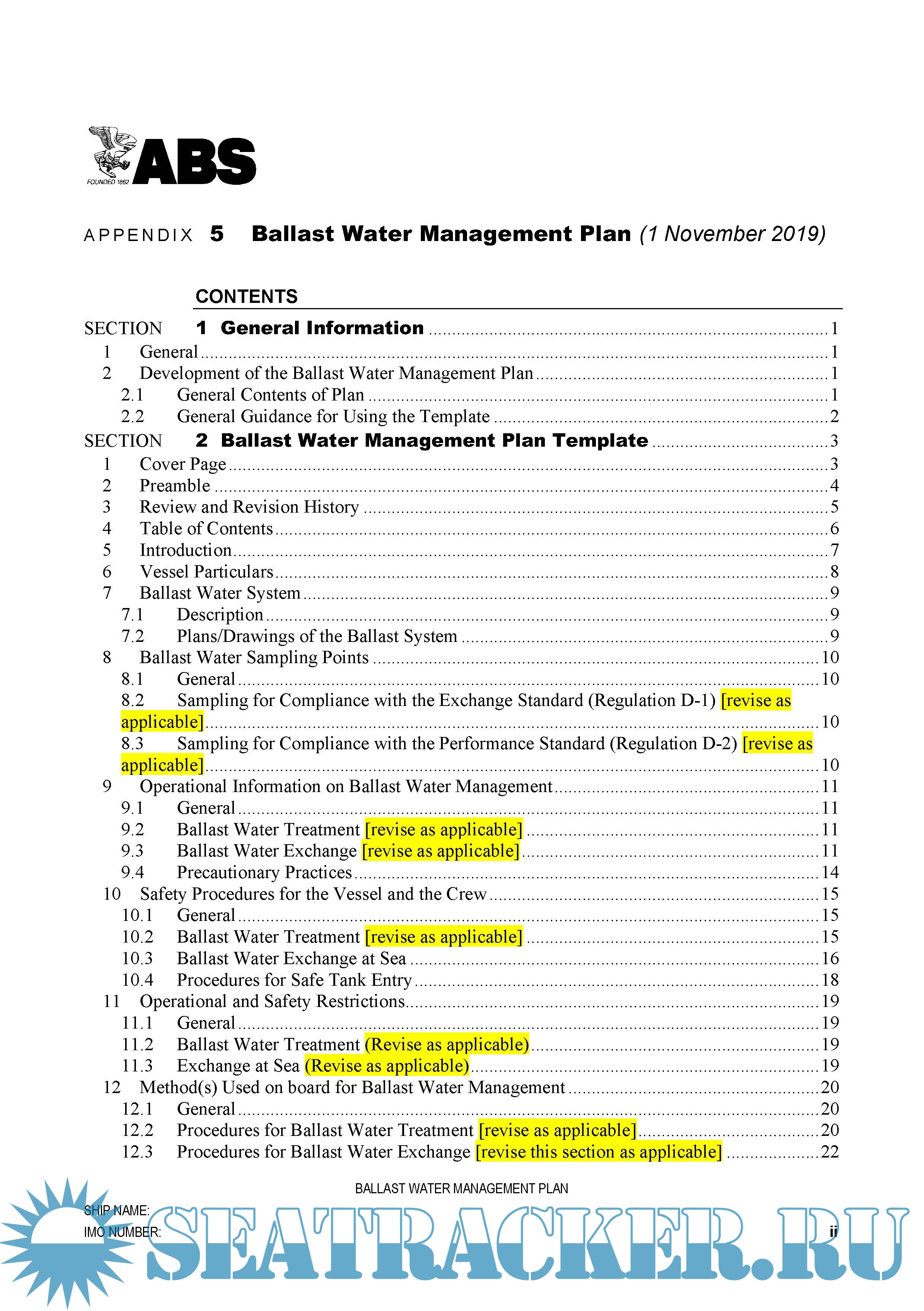 FOUNDED 1862 ABS

APPENDIX 5 Ballast Water Management Plan (1 November 2019)

CONTENTS

SECTION 1 General Information ........ 1
1 General ........ 1
2 Development of the Ballast Water Management Plan ........ 1
2.1 General Contents of Plan ........ 1
2.2 General Guidance for Using the Template ........ 2

SECTION 2 Ballast Water Management Plan Template ........ 3
1 Cover Page ........ 3
2 Preamble ........ 4
3 Review and Revision History ........ 5
4 Table of Contents ........ 6
5 Introduction ........ 7
6 Vessel Particulars ........ 8
7 Ballast Water System ........ 9
7.1 Description ........ 9
7.2 Plans/Drawings of the Ballast System ........ 9
8 Ballast Water Sampling Points ........ 10
8.1 General ........ 10
8.2 Sampling for Compliance with the Exchange Standard (Regulation D-1) [revise as applicable] ........ 10
8.3 Sampling for Compliance with the Performance Standard (Regulation D-2) [revise as applicable] ........ 10
9 Operational Information on Ballast Water Management ........ 11
9.1 General ........ 11
9.2 Ballast Water Treatment [revise as applicable] ........ 11
9.3 Ballast Water Exchange [revise as applicable] ........ 11
9.4 Precautionary Practices ........ 14
10 Safety Procedures for the Vessel and the Crew ........ 15
10.1 General ........ 15
10.2 Ballast Water Treatment [revise as applicable] ........ 15
10.3 Ballast Water Exchange at Sea ........ 16
10.4 Procedures for Safe Tank Entry ........ 18
11 Operational and Safety Restrictions ........ 19
11.1 General ........ 19
11.2 Ballast Water Treatment (Revise as applicable) ........ 19
11.3 Exchange at Sea (Revise as applicable) ........ 19
12 Method(s) Used on board for Ballast Water Management ........ 20
12.1 General ........ 20
12.2 Procedures for Ballast Water Treatment [revise as applicable] ........ 20
12.3 Procedures for Ballast Water Exchange [revise this section as applicable] ........ 22

BALLAST WATER MANAGEMENT PLAN
SHIP NAME:
IMO NUMBER:
ii

SEATRACKER.RU